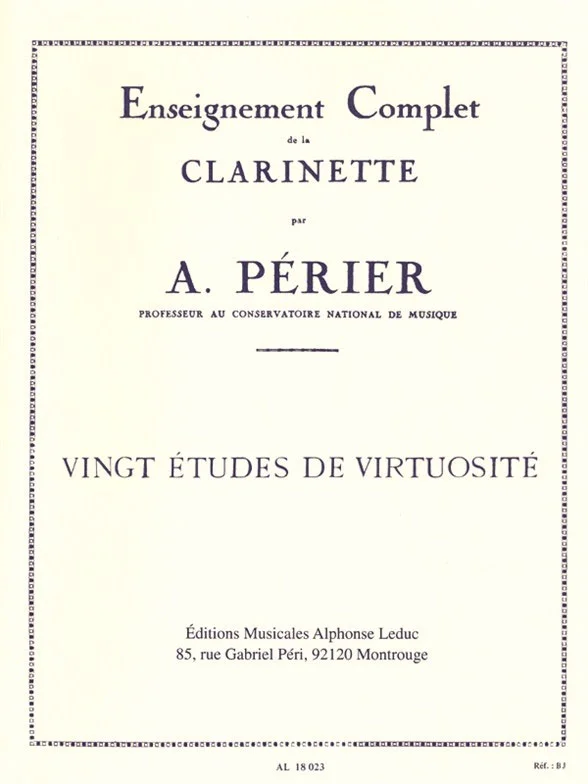 Enseignement Complet
de la
CLARINETTE
par
A. PÉRIER
PROFESSEUR AU CONSERVATOIRE NATIONAL DE MUSIQUE

VINGT ÉTUDES DE VIRTUOSITÉ

Éditions Musicales Alphonse Leduc
85, rue Gabriel Péri, 92120 Montrouge

AL 18 023

Réf. : BJ